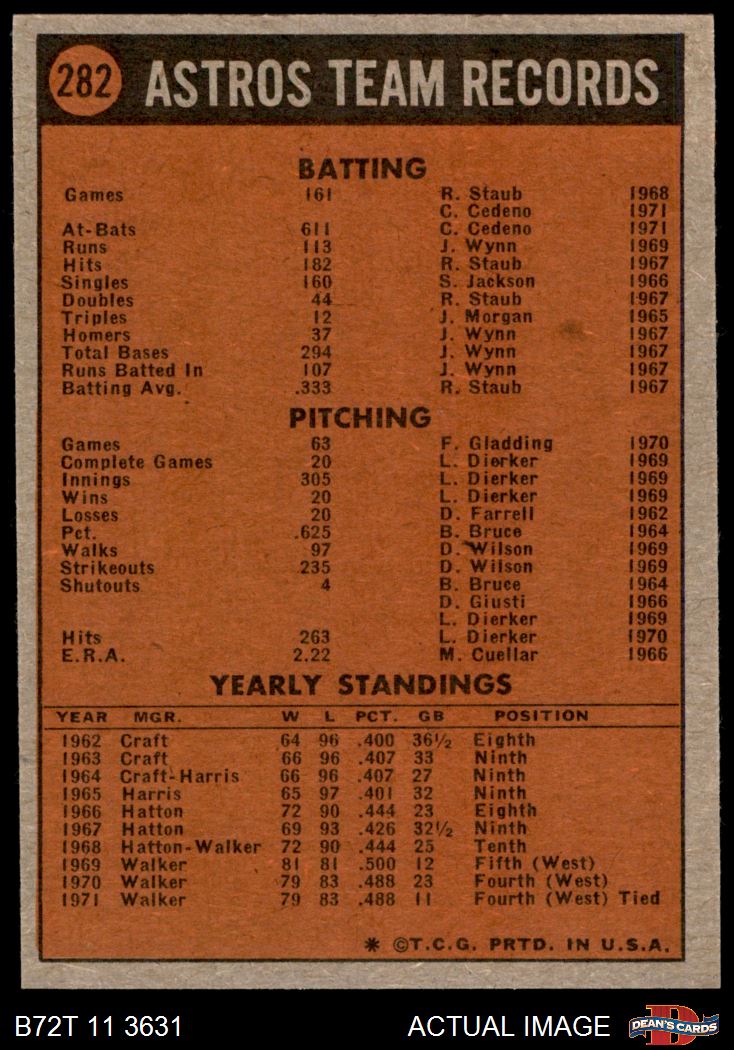 282 ASTROS TEAM RECORDS

BATTING

| | | | |
|---|---|---|---|
| Games | 161 | R. Staub | 1968 |
| | | C. Cedeno | 1971 |
| At-Bats | 611 | C. Cedeno | 1971 |
| Runs | 113 | J. Wynn | 1969 |
| Hits | 182 | R. Staub | 1967 |
| Singles | 160 | S. Jackson | 1966 |
| Doubles | 44 | R. Staub | 1967 |
| Triples | 12 | J. Morgan | 1965 |
| Homers | 37 | J. Wynn | 1967 |
| Total Bases | 294 | J. Wynn | 1967 |
| Runs Batted In | 107 | J. Wynn | 1967 |
| Batting Avg. | .333 | R. Staub | 1967 |

PITCHING

| | | | |
|---|---|---|---|
| Games | 63 | F. Gladding | 1970 |
| Complete Games | 20 | L. Dierker | 1969 |
| Innings | 305 | L. Dierker | 1969 |
| Wins | 20 | L. Dierker | 1969 |
| Losses | 20 | D. Farrell | 1962 |
| Pct. | .625 | B. Bruce | 1964 |
| Walks | 97 | D. Wilson | 1969 |
| Strikeouts | 235 | D. Wilson | 1969 |
| Shutouts | 4 | B. Bruce | 1964 |
| | | D. Giusti | 1966 |
| | | L. Dierker | 1969 |
| Hits | 263 | L. Dierker | 1970 |
| E.R.A. | 2.22 | M. Cuellar | 1966 |

YEARLY STANDINGS

| YEAR | MGR. | W | L | PCT. | GB | POSITION |
|---|---|---|---|---|---|---|
| 1962 | Craft | 64 | 96 | .400 | 36½ | Eighth |
| 1963 | Craft | 66 | 96 | .407 | 33 | Ninth |
| 1964 | Craft-Harris | 66 | 96 | .407 | 27 | Ninth |
| 1965 | Harris | 65 | 97 | .401 | 32 | Ninth |
| 1966 | Hatton | 72 | 90 | .444 | 23 | Eighth |
| 1967 | Hatton | 69 | 93 | .426 | 32½ | Ninth |
| 1968 | Hatton-Walker | 72 | 90 | .444 | 25 | Tenth |
| 1969 | Walker | 81 | 81 | .500 | 12 | Fifth (West) |
| 1970 | Walker | 79 | 83 | .488 | 23 | Fourth (West) |
| 1971 | Walker | 79 | 83 | .488 | 11 | Fourth (West) Tied |

* ©T.C.G. PRTD. IN U.S.A.

B72T 11 3631 ACTUAL IMAGE DEAN'S CARDS